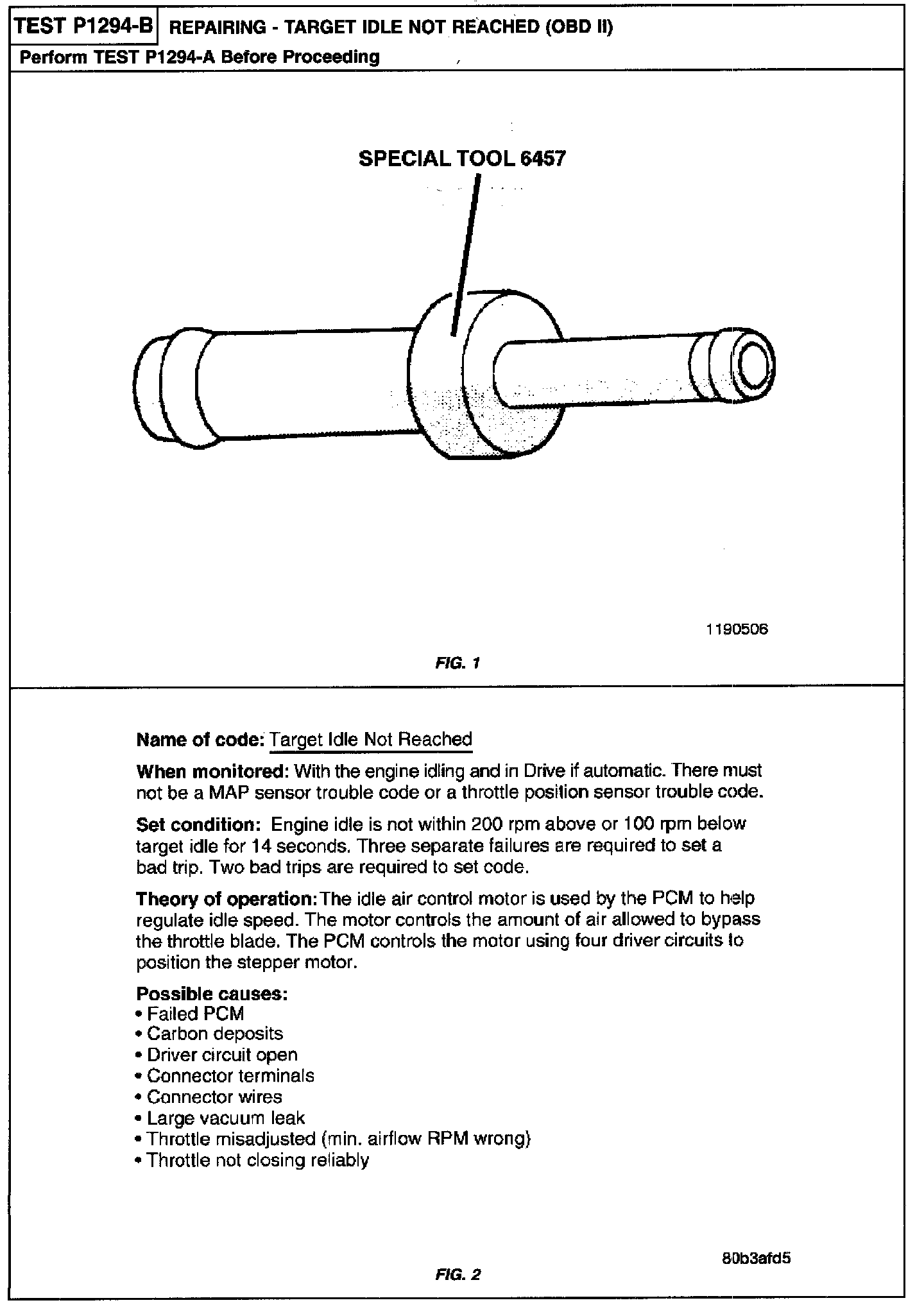 TEST P1294-B REPAIRING - TARGET IDLE NOT REACHED (OBD II)

Perform TEST P1294-A Before Proceeding

SPECIAL TOOL 6457

1190506

FIG. 1

Name of code: Target Idle Not Reached

When monitored: With the engine idling and in Drive if automatic. There must not be a MAP sensor trouble code or a throttle position sensor trouble code.

Set condition: Engine idle is not within 200 rpm above or 100 rpm below target idle for 14 seconds. Three separate failures are required to set a bad trip. Two bad trips are required to set code.

Theory of operation: The idle air control motor is used by the PCM to help regulate idle speed. The motor controls the amount of air allowed to bypass the throttle blade. The PCM controls the motor using four driver circuits to position the stepper motor.

Possible causes:
• Failed PCM
• Carbon deposits
• Driver circuit open
• Connector terminals
• Connector wires
• Large vacuum leak
• Throttle misadjusted (min. airflow RPM wrong)
• Throttle not closing reliably

80b3afd5

FIG. 2